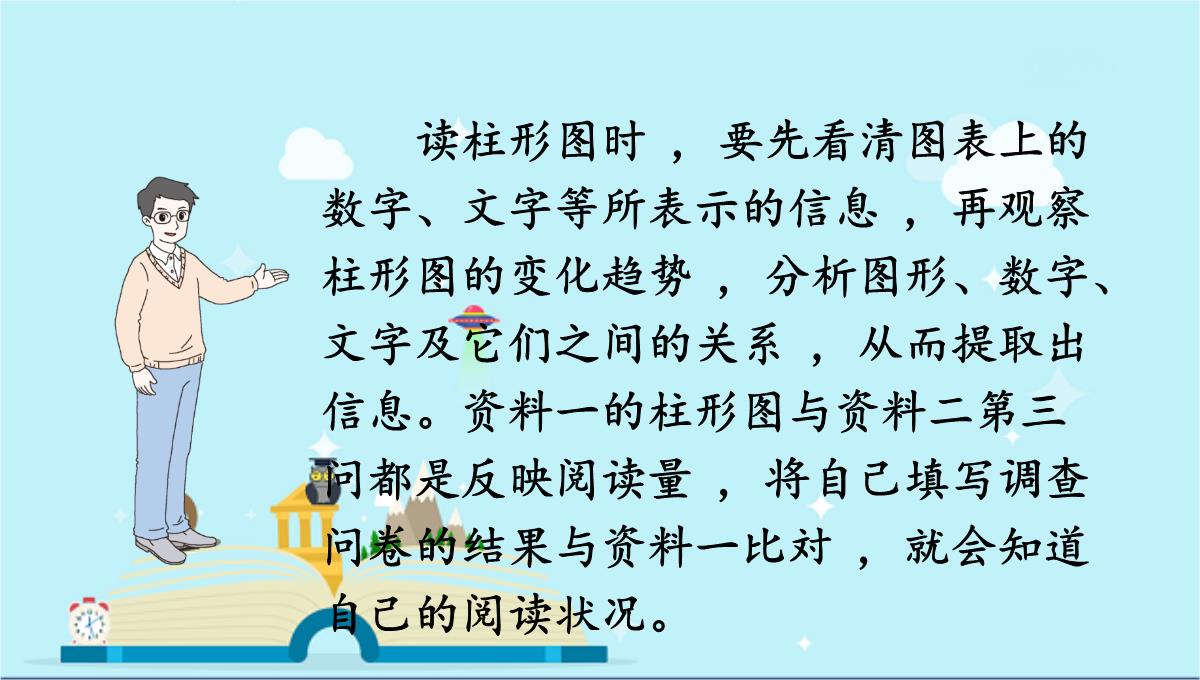 读柱形图时，要先看清图表上的数字、文字等所表示的信息，再观察柱形图的变化趋势，分析图形、数字、文字及它们之间的关系，从而提取出信息。资料一的柱形图与资料二第三问都是反映阅读量，将自己填写调查问卷的结果与资料一比对，就会知道自己的阅读状况。